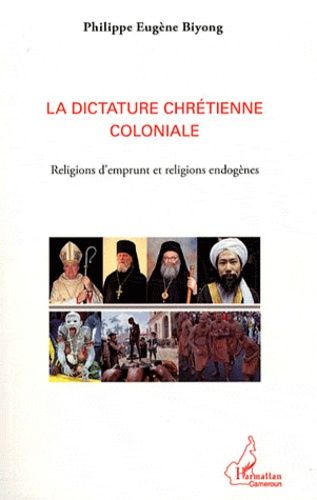 Philippe Eugène Biyong

LA DICTATURE CHRÉTIENNE COLONIALE

Religions d'emprunt et religions endogènes

L'Harmattan
Cameroun